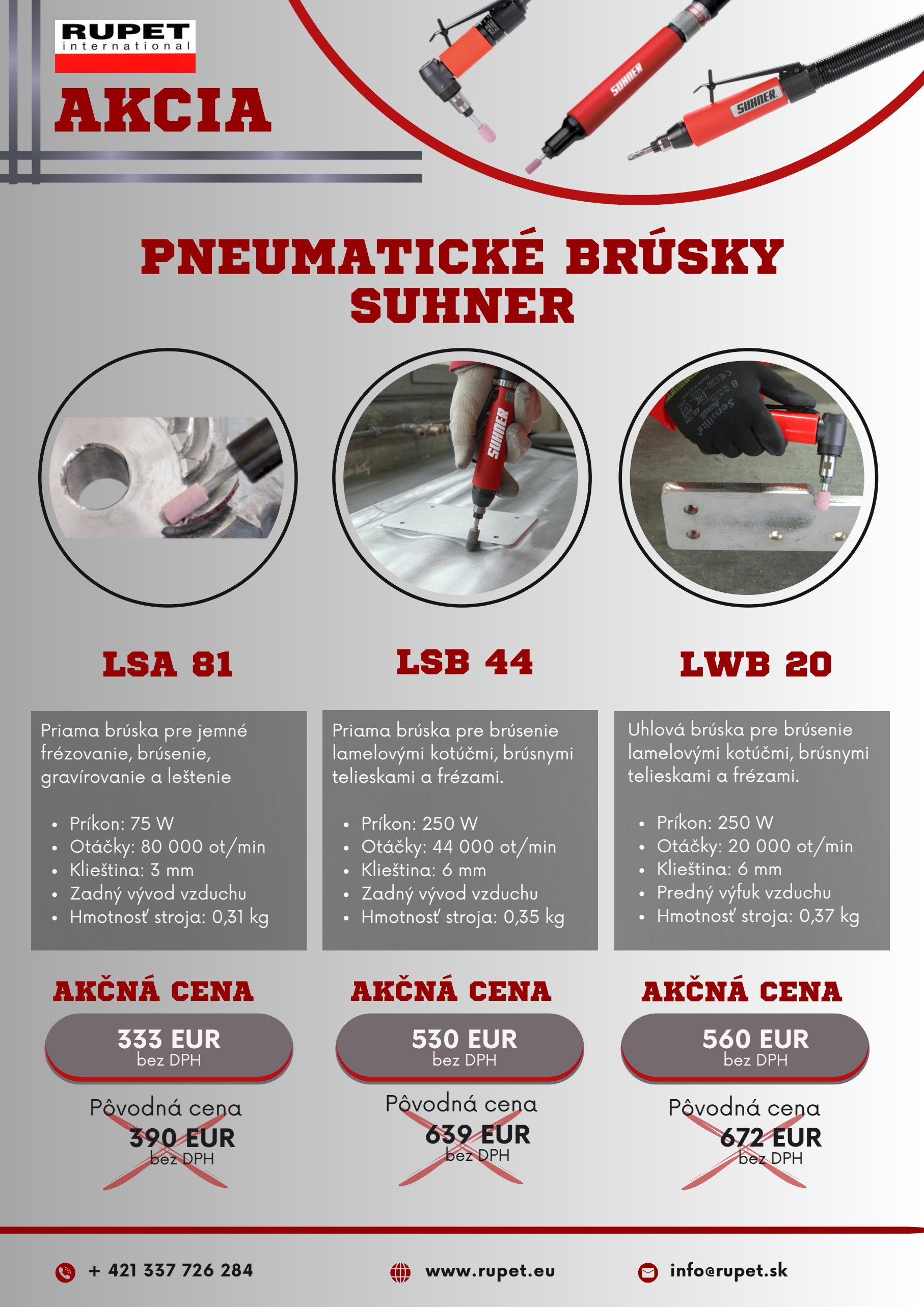 RUPET
international

AKCIA

PNEUMATICKÉ BRÚSKY
SUHNER

LSA 81

Priama brúska pre jemné frézovanie, brúsenie, gravírovanie a leštenie

• Príkon: 75 W
• Otáčky: 80 000 ot/min
• Klieština: 3 mm
• Zadný vývod vzduchu
• Hmotnosť stroja: 0,31 kg

AKČNÁ CENA

333 EUR
bez DPH

Pôvodná cena
390 EUR
bez DPH

LSB 44

Priama brúska pre brúsenie lamelovými kotúčmi, brúsnymi telieskami a frézami.

• Príkon: 250 W
• Otáčky: 44 000 ot/min
• Klieština: 6 mm
• Zadný vývod vzduchu
• Hmotnosť stroja: 0,35 kg

AKČNÁ CENA

530 EUR
bez DPH

Pôvodná cena
639 EUR
bez DPH

LWB 20

Uhlová brúska pre brúsenie lamelovými kotúčmi, brúsnymi telieskami a frézami.

• Príkon: 250 W
• Otáčky: 20 000 ot/min
• Klieština: 6 mm
• Predný výfuk vzduchu
• Hmotnosť stroja: 0,37 kg

AKČNÁ CENA

560 EUR
bez DPH

Pôvodná cena
672 EUR
bez DPH

+ 421 337 726 284

www.rupet.eu

info@rupet.sk